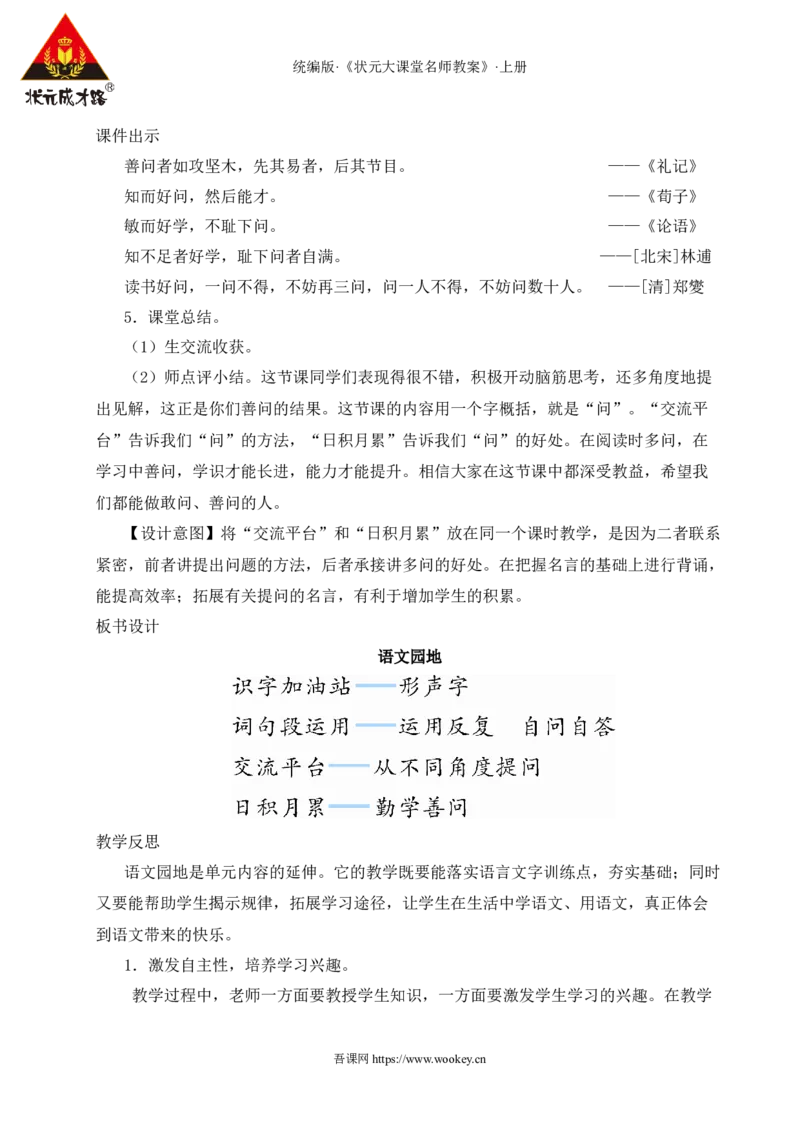 状元成才路®

统编版·《状元大课堂名师教案》·上册

课件出示

善问者如攻坚木，先其易者，后其节目。 ——《礼记》

知而好问，然后能才。 ——《荀子》

敏而好学，不耻下问。 ——《论语》

知不足者好学，耻下问者自满。 ——[北宋]林逋

读书好问，一问不得，不妨再三问，问一人不得，不妨问数十人。 ——[清]郑燮

5．课堂总结。

（1）生交流收获。

（2）师点评小结。这节课同学们表现得很不错，积极开动脑筋思考，还多角度地提出见解，这正是你们善问的结果。这节课的内容用一个字概括，就是“问”。“交流平台”告诉我们“问”的方法，“日积月累”告诉我们“问”的好处。在阅读时多问，在学习中善问，学识才能长进，能力才能提升。相信大家在这节课中都深受教益，希望我们都能做敢问、善问的人。

【设计意图】将“交流平台”和“日积月累”放在同一个课时教学，是因为二者联系紧密，前者讲提出问题的方法，后者承接讲多问的好处。在把握名言的基础上进行背诵，能提高效率；拓展有关提问的名言，有利于增加学生的积累。

板书设计

语文园地

识字加油站——形声字

词句段运用——运用反复 自问自答

交流平台——从不同角度提问

日积月累——勤学善问

教学反思

语文园地是单元内容的延伸。它的教学既要能落实语言文字训练点，夯实基础；同时又要能帮助学生揭示规律，拓展学习途径，让学生在生活中学语文、用语文，真正体会到语文带来的快乐。

1．激发自主性，培养学习兴趣。

教学过程中，老师一方面要教授学生知识，一方面要激发学生学习的兴趣。在教学

吾课网 https://www.wookey.cn